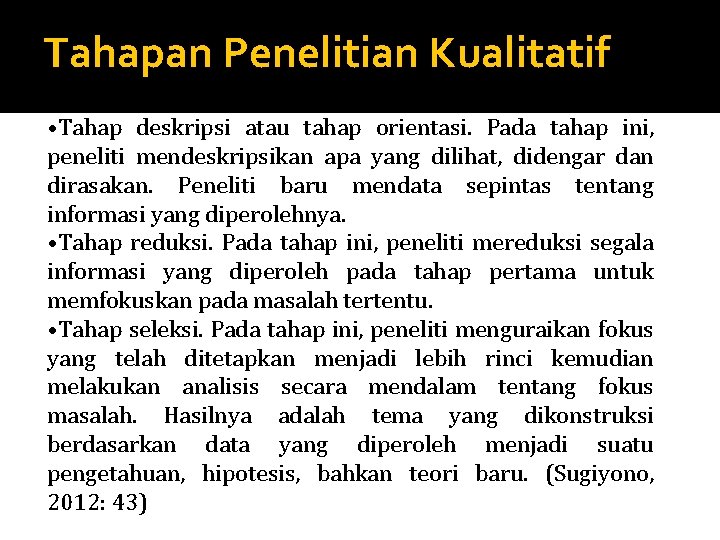 Tahapan Penelitian Kualitatif

•Tahap deskripsi atau tahap orientasi. Pada tahap ini, peneliti mendeskripsikan apa yang dilihat, didengar dan dirasakan. Peneliti baru mendata sepintas tentang informasi yang diperolehnya.

•Tahap reduksi. Pada tahap ini, peneliti mereduksi segala informasi yang diperoleh pada tahap pertama untuk memfokuskan pada masalah tertentu.

•Tahap seleksi. Pada tahap ini, peneliti menguraikan fokus yang telah ditetapkan menjadi lebih rinci kemudian melakukan analisis secara mendalam tentang fokus masalah. Hasilnya adalah tema yang dikonstruksi berdasarkan data yang diperoleh menjadi suatu pengetahuan, hipotesis, bahkan teori baru. (Sugiyono, 2012: 43)